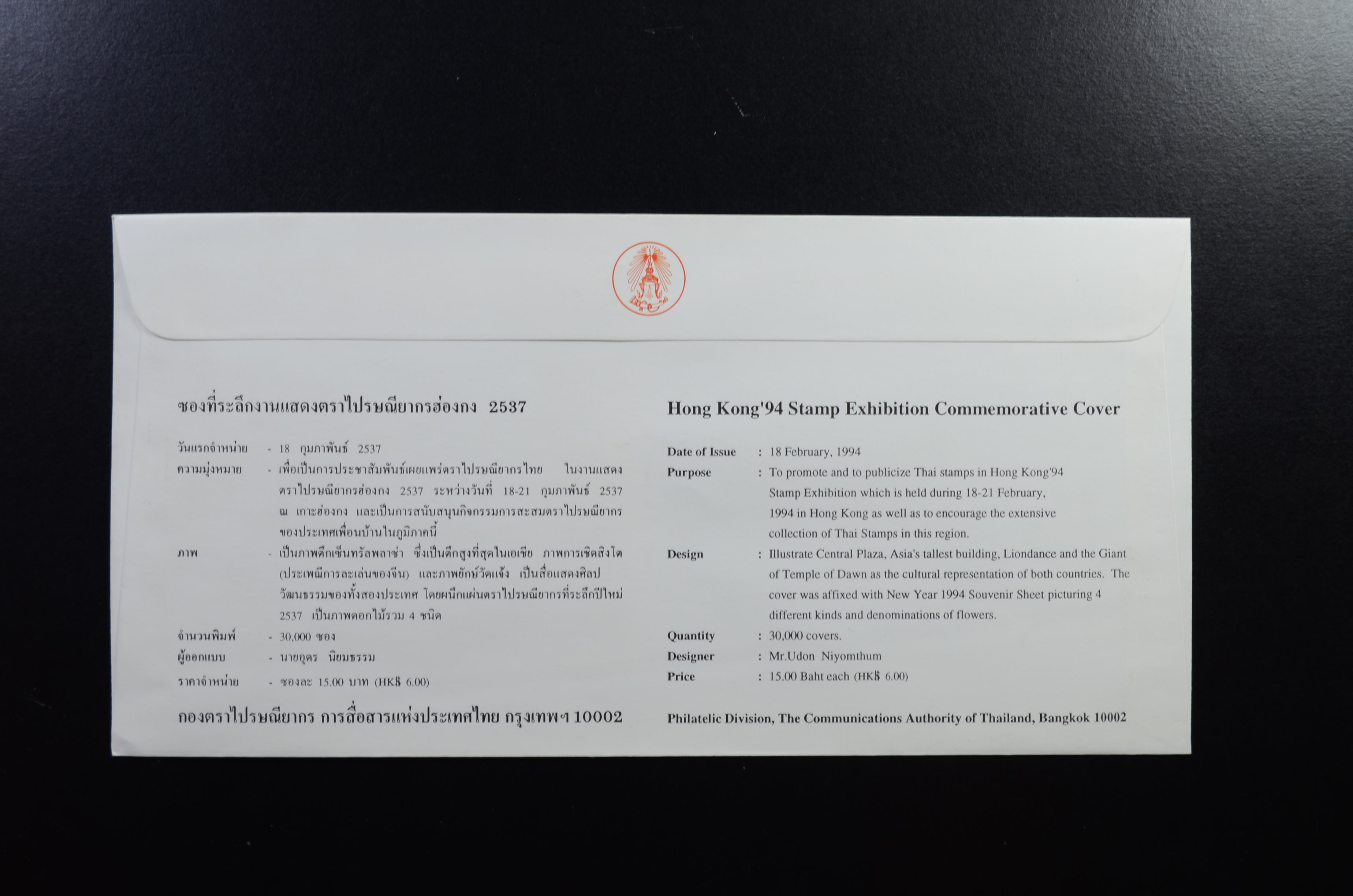 ซองที่ระลึกงานแสดงตราไปรษณียากรฮ่องกง 2537

วันแรกจำหน่าย - 18 กุมภาพันธ์ 2537
ความมุ่งหมาย - เพื่อเป็นการประชาสัมพันธ์เผยแพร่ตราไปรษณียากรไทย ในงานแสดงตราไปรษณียากรฮ่องกง 2537 ระหว่างวันที่ 18-21 กุมภาพันธ์ 2537 ณ เกาะฮ่องกง และเป็นการสนับสนุนกิจกรรมการสะสมตราไปรษณียากรของประเทศเพื่อนบ้านในภูมิภาคนี้
ภาพ - เป็นภาพตึกเซ็นทรัลพลาซ่า ซึ่งเป็นตึกสูงที่สุดในเอเชีย ภาพการเชิดสิงโต (ประเพณีการละเล่นของจีน) และภาพยักษ์วัดแจ้ง เป็นสื่อแสดงศิลปวัฒนธรรมของทั้งสองประเทศ โดยผนึกแผ่นตราไปรษณียากรที่ระลึกปีใหม่ 2537 เป็นภาพดอกไม้รวม 4 ชนิด
จำนวนพิมพ์ - 30,000 ซอง
ผู้ออกแบบ - นายอุดร นิยมธรรม
ราคาจำหน่าย - ซองละ 15.00 บาท (HK$ 6.00)

กองตราไปรษณียากร การสื่อสารแห่งประเทศไทย กรุงเทพฯ 10002

Hong Kong'94 Stamp Exhibition Commemorative Cover

Date of Issue : 18 February, 1994
Purpose : To promote and to publicize Thai stamps in Hong Kong'94 Stamp Exhibition which is held during 18-21 February, 1994 in Hong Kong as well as to encourage the extensive collection of Thai Stamps in this region.
Design : Illustrate Central Plaza, Asia's tallest building, Liondance and the Giant of Temple of Dawn as the cultural representation of both countries. The cover was affixed with New Year 1994 Souvenir Sheet picturing 4 different kinds and denominations of flowers.
Quantity : 30,000 covers.
Designer : Mr.Udon Niyomthum
Price : 15.00 Baht each (HK$ 6.00)

Philatelic Division, The Communications Authority of Thailand, Bangkok 10002